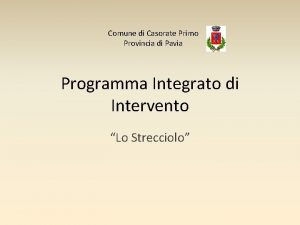 Comune di Casorate Primo
Provincia di Pavia

Programma Integrato di Intervento

“Lo Strecciolo”